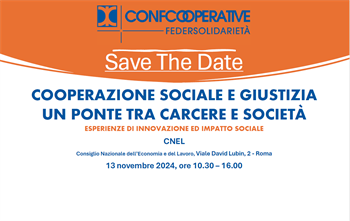 CONFCOOPERATIVE
FEDERSOLIDARIETÀ

Save The Date

COOPERAZIONE SOCIALE E GIUSTIZIA
UN PONTE TRA CARCERE E SOCIETÀ

ESPERIENZE DI INNOVAZIONE ED IMPATTO SOCIALE

CNEL

Consiglio Nazionale dell'Economia e del Lavoro, Viale David Lubin, 2 - Roma

13 novembre 2024, ore 10.30 – 16.00